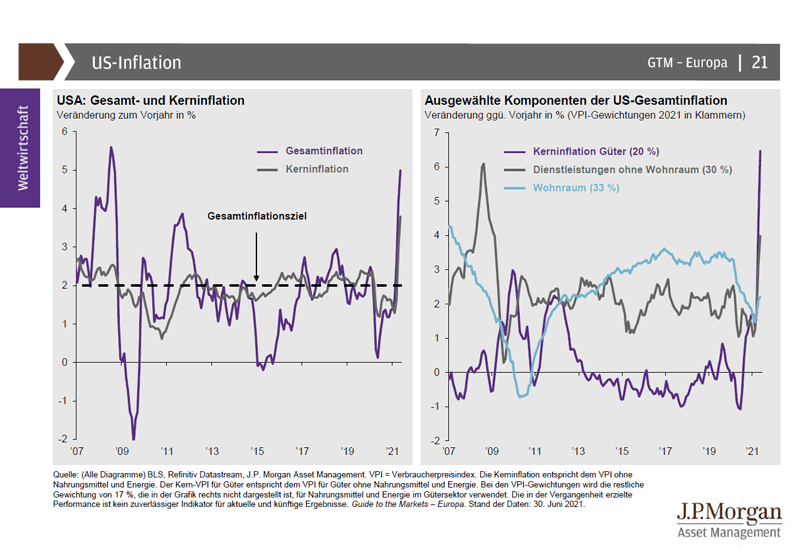 US-Inflation

GTM – Europa | 21

Weltwirtschaft

USA: Gesamt- und Kerninflation
Veränderung zum Vorjahr in %

Gesamtinflation
Kerninflation
Gesamtinflationsziel

6
5
4
3
2
1
0
-1
-2

'07 '09 '11 '13 '15 '17 '19 '21

Ausgewählte Komponenten der US-Gesamtinflation
Veränderung ggü. Vorjahr in % (VPI-Gewichtungen 2021 in Klammern)

Kerninflation Güter (20 %)
Dienstleistungen ohne Wohnraum (30 %)
Wohnraum (33 %)

7
6
5
4
3
2
1
0
-1
-2

'07 '09 '11 '13 '15 '17 '19 '21

Quelle: (Alle Diagramme) BLS, Refinitiv Datastream, J.P. Morgan Asset Management. VPI = Verbraucherpreisindex. Die Kerninflation entspricht dem VPI ohne Nahrungsmittel und Energie. Der Kern-VPI für Güter entspricht dem VPI für Güter ohne Nahrungsmittel und Energie. Bei den VPI-Gewichtungen wird die restliche Gewichtung von 17 %, die in der Grafik rechts nicht dargestellt ist, für Nahrungsmittel und Energie im Gütersektor verwendet. Die in der Vergangenheit erzielte Performance ist kein zuverlässiger Indikator für aktuelle und künftige Ergebnisse. Guide to the Markets – Europa. Stand der Daten: 30. Juni 2021.

J.P.Morgan
Asset Management